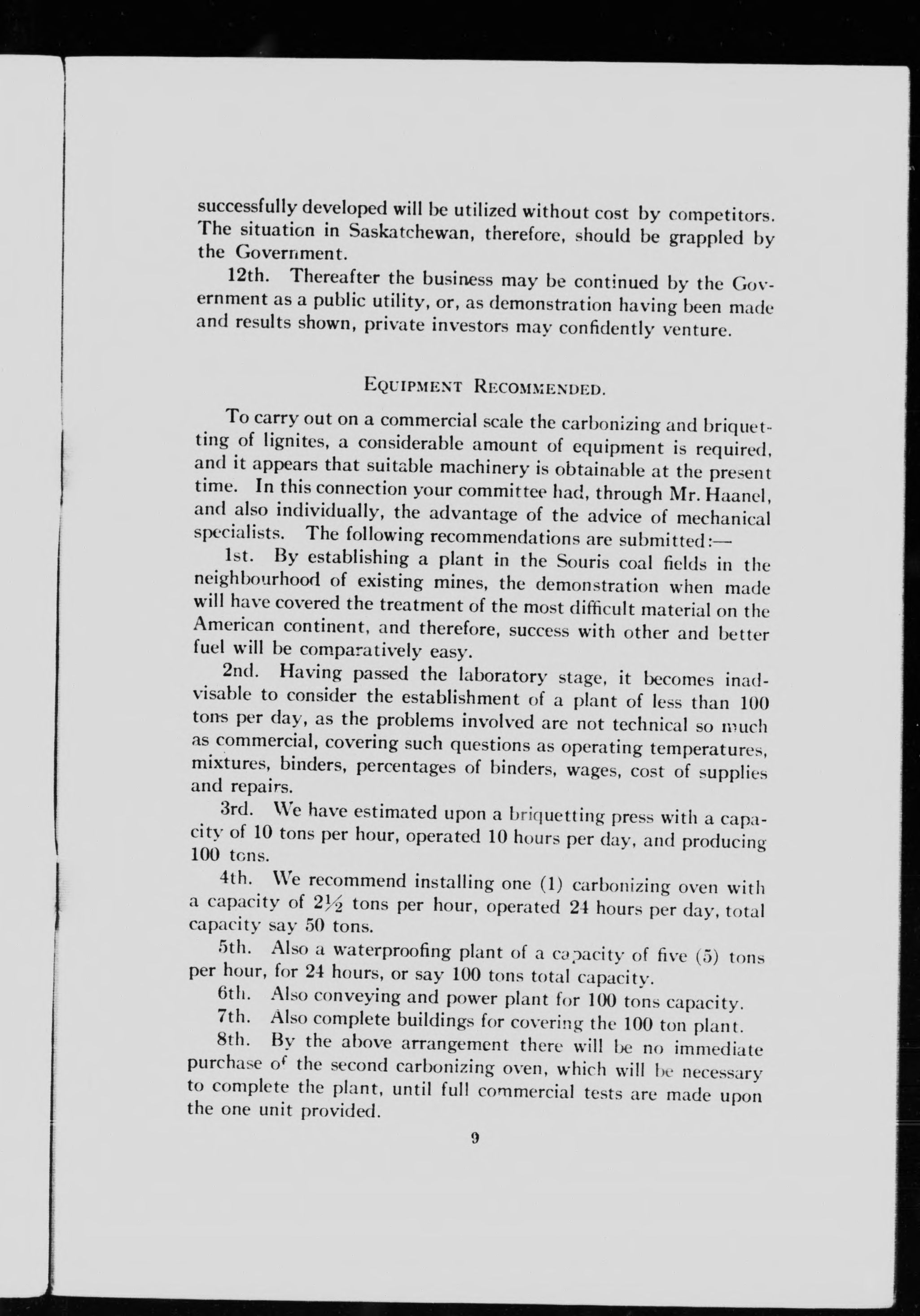 successfully developed will be utilized without cost by competitors. The situation in Saskatchewan, therefore, should be grappled by the Government.

12th. Thereafter the business may be continued by the Government as a public utility, or, as demonstration having been made and results shown, private investors may confidently venture.

EQUIPMENT RECOMMENDED.

To carry out on a commercial scale the carbonizing and briquetting of lignites, a considerable amount of equipment is required, and it appears that suitable machinery is obtainable at the present time. In this connection your committee had, through Mr. Haanel, and also individually, the advantage of the advice of mechanical specialists. The following recommendations are submitted:—

1st. By establishing a plant in the Souris coal fields in the neighbourhood of existing mines, the demonstration when made will have covered the treatment of the most difficult material on the American continent, and therefore, success with other and better fuel will be comparatively easy.

2nd. Having passed the laboratory stage, it becomes inadvisable to consider the establishment of a plant of less than 100 tons per day, as the problems involved are not technical so much as commercial, covering such questions as operating temperatures, mixtures, binders, percentages of binders, wages, cost of supplies and repairs.

3rd. We have estimated upon a briquetting press with a capacity of 10 tons per hour, operated 10 hours per day, and producing 100 tons.

4th. We recommend installing one (1) carbonizing oven with a capacity of $2\frac{1}{2}$ tons per hour, operated 24 hours per day, total capacity say 50 tons.

5th. Also a waterproofing plant of a capacity of five (5) tons per hour, for 24 hours, or say 100 tons total capacity.

6th. Also conveying and power plant for 100 tons capacity.

7th. Also complete buildings for covering the 100 ton plant.

8th. By the above arrangement there will be no immediate purchase of the second carbonizing oven, which will be necessary to complete the plant, until full commercial tests are made upon the one unit provided.

9